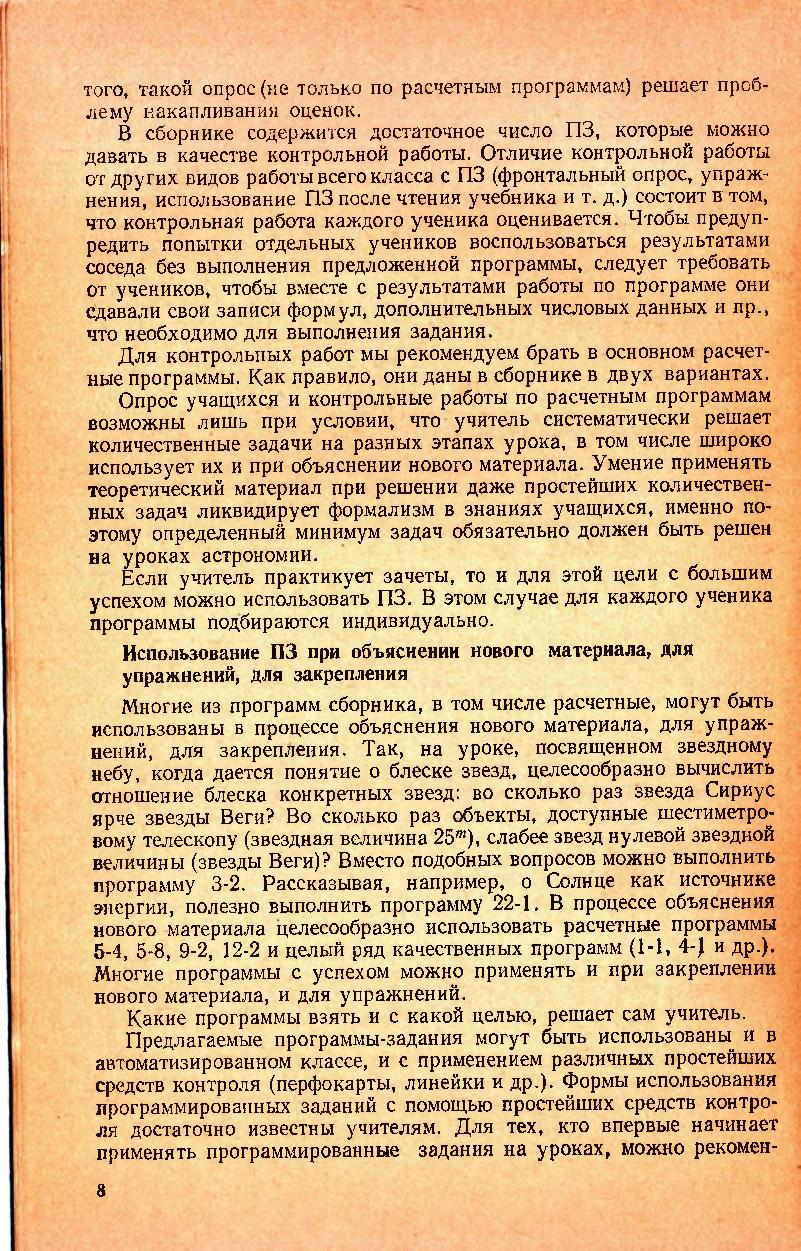 того, такой опрос (не только по расчетным программам) решает проблему накапливания оценок.

В сборнике содержится достаточное число ПЗ, которые можно давать в качестве контрольной работы. Отличие контрольной работы от других видов работы всего класса с ПЗ (фронтальный опрос, упражнения, использование ПЗ после чтения учебника и т. д.) состоит в том, что контрольная работа каждого ученика оценивается. Чтобы предупредить попытки отдельных учеников воспользоваться результатами соседа без выполнения предложенной программы, следует требовать от учеников, чтобы вместе с результатами работы по программе они сдавали свои записи формул, дополнительных числовых данных и пр., что необходимо для выполнения задания.

Для контрольных работ мы рекомендуем брать в основном расчетные программы. Как правило, они даны в сборнике в двух вариантах.

Опрос учащихся и контрольные работы по расчетным программам возможны лишь при условии, что учитель систематически решает количественные задачи на разных этапах урока, в том числе широко использует их и при объяснении нового материала. Умение применять теоретический материал при решении даже простейших количественных задач ликвидирует формализм в знаниях учащихся, именно поэтому определенный минимум задач обязательно должен быть решен на уроках астрономии.

Если учитель практикует зачеты, то и для этой цели с большим успехом можно использовать ПЗ. В этом случае для каждого ученика программы подбираются индивидуально.

Использование ПЗ при объяснении нового материала, для упражнений, для закрепления

Многие из программ сборника, в том числе расчетные, могут быть использованы в процессе объяснения нового материала, для упражнений, для закрепления. Так, на уроке, посвященном звездному небу, когда дается понятие о блеске звезд, целесообразно вычислить отношение блеска конкретных звезд: во сколько раз звезда Сириус ярче звезды Веги? Во сколько раз объекты, доступные шестиметровому телескопу (звездная величина $25^m$), слабее звезд нулевой звездной величины (звезды Веги)? Вместо подобных вопросов можно выполнить программу 3-2. Рассказывая, например, о Солнце как источнике энергии, полезно выполнить программу 22-1. В процессе объяснения нового материала целесообразно использовать расчетные программы 5-4, 5-8, 9-2, 12-2 и целый ряд качественных программ (1-1, 4-1 и др.). Многие программы с успехом можно применять и при закреплении нового материала, и для упражнений.

Какие программы взять и с какой целью, решает сам учитель.

Предлагаемые программы-задания могут быть использованы и в автоматизированном классе, и с применением различных простейших средств контроля (перфокарты, линейки и др.). Формы использования программированных заданий с помощью простейших средств контроля достаточно известны учителям. Для тех, кто впервые начинает применять программированные задания на уроках, можно рекомен-

8